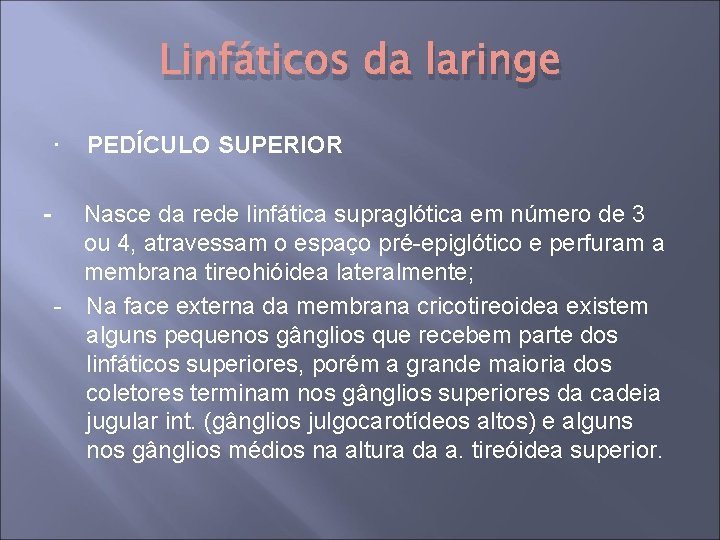 Linfáticos da laringe

· PEDÍCULO SUPERIOR

- Nasce da rede linfática supraglótica em número de 3 ou 4, atravessam o espaço pré-epiglótico e perfuram a membrana tireohióidea lateralmente;
- Na face externa da membrana cricotireoidea existem alguns pequenos gânglios que recebem parte dos linfáticos superiores, porém a grande maioria dos coletores terminam nos gânglios superiores da cadeia jugular int. (gânglios julgocarotídeos altos) e alguns nos gânglios médios na altura da a. tireóidea superior.